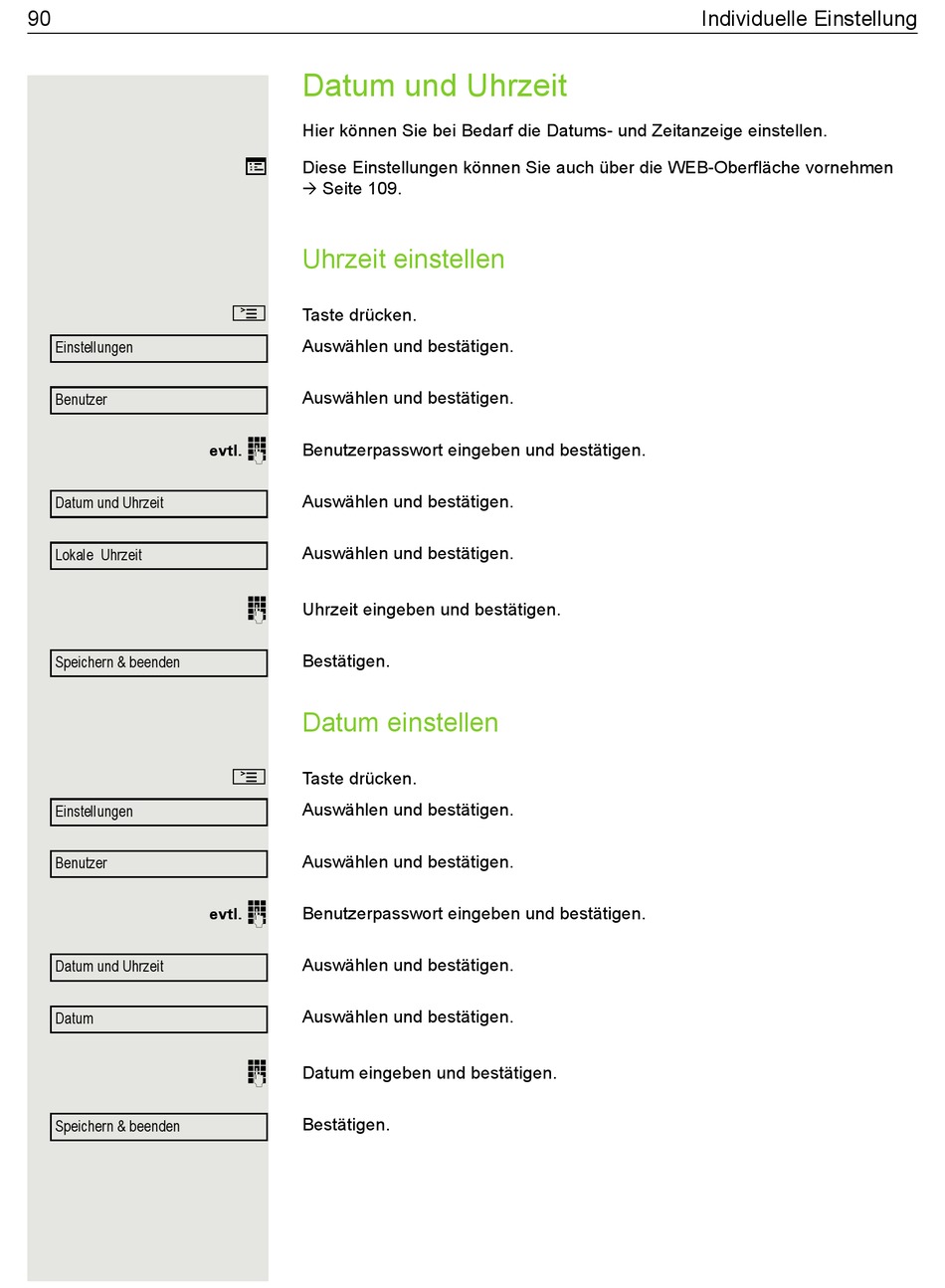 90 Individuelle Einstellung

Datum und Uhrzeit

Hier können Sie bei Bedarf die Datums- und Zeitanzeige einstellen.

Diese Einstellungen können Sie auch über die WEB-Oberfläche vornehmen → Seite 109.

Uhrzeit einstellen

Taste drücken.

Einstellungen
Auswählen und bestätigen.

Benutzer
Auswählen und bestätigen.

evtl.
Benutzerpasswort eingeben und bestätigen.

Datum und Uhrzeit
Auswählen und bestätigen.

Lokale Uhrzeit
Auswählen und bestätigen.

Uhrzeit eingeben und bestätigen.

Speichern & beenden
Bestätigen.

Datum einstellen

Taste drücken.

Einstellungen
Auswählen und bestätigen.

Benutzer
Auswählen und bestätigen.

evtl.
Benutzerpasswort eingeben und bestätigen.

Datum und Uhrzeit
Auswählen und bestätigen.

Datum
Auswählen und bestätigen.

Datum eingeben und bestätigen.

Speichern & beenden
Bestätigen.